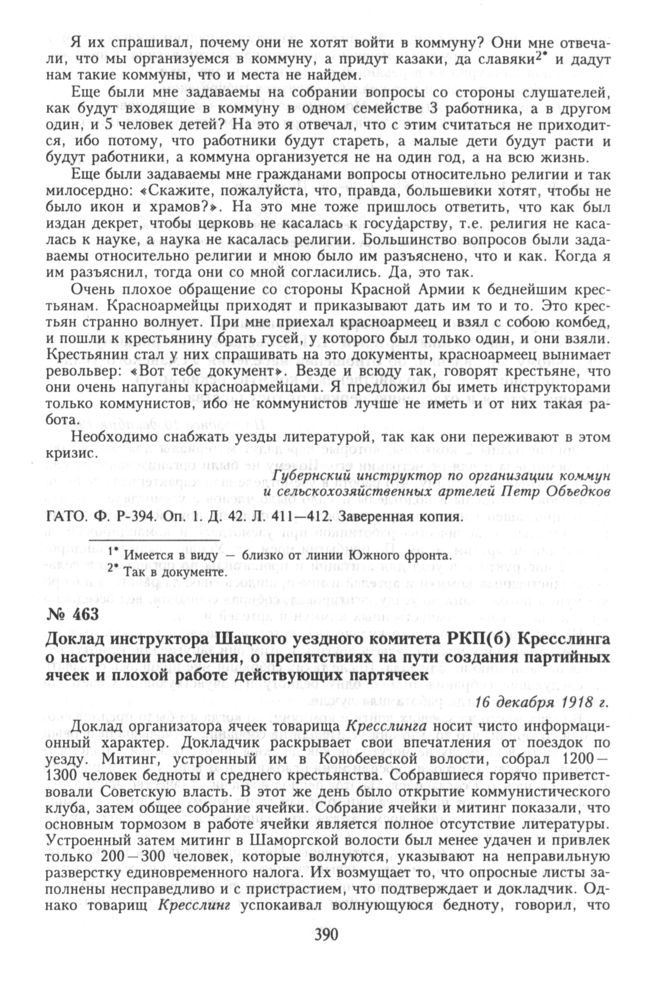 Я их спрашивал, почему они не хотят войти в коммуну? Они мне отвечали, что мы организуемся в коммуну, а придут казаки, да славяки$^{2*}$ и дадут нам такие коммуны, что и места не найдем.

Еще были мне задаваемы на собрании вопросы со стороны слушателей, как будут входящие в коммуну в одном семействе 3 работника, а в другом один, и 5 человек детей? На это я отвечал, что с этим считаться не приходится, ибо потому, что работники будут стареть, а малые дети будут расти и будут работники, а коммуна организуется не на один год, а на всю жизнь.

Еще были задаваемы мне гражданами вопросы относительно религии и так милосердно: «Скажите, пожалуйста, что, правда, большевики хотят, чтобы не было икон и храмов?». На это мне тоже пришлось ответить, что как был издан декрет, чтобы церковь не касалась к государству, т.е. религия не касалась к науке, а наука не касалась религии. Большинство вопросов были задаваемы относительно религии и мною было им разъяснено, что и как. Когда я им разъяснил, тогда они со мной согласились. Да, это так.

Очень плохое обращение со стороны Красной Армии к беднейшим крестьянам. Красноармейцы приходят и приказывают дать им то и то. Это крестьян странно волнует. При мне приехал красноармеец и взял с собою комбед, и пошли к крестьянину брать гусей, у которого был только один, и они взяли. Крестьянин стал у них спрашивать на это документы, красноармеец вынимает револьвер: «Вот тебе документ». Везде и всюду так, говорят крестьяне, что они очень напуганы красноармейцами. Я предложил бы иметь инструкторами только коммунистов, ибо не коммунистов лучше не иметь и от них такая работа.

Необходимо снабжать уезды литературой, так как они переживают в этом кризис.

Губернский инструктор по организации коммун и сельскохозяйственных артелей Петр Объедков

ГАТО. Ф. Р-394. Оп. 1. Д. 42. Л. 411—412. Заверенная копия.

$^{1*}$ Имеется в виду — близко от линии Южного фронта.
$^{2*}$ Так в документе.

№ 463

Доклад инструктора Шацкого уездного комитета РКП(б) Кресслинга о настроении населения, о препятствиях на пути создания партийных ячеек и плохой работе действующих партячеек

16 декабря 1918 г.

Доклад организатора ячеек товарища Кресслинга носит чисто информационный характер. Докладчик раскрывает свои впечатления от поездок по уезду. Митинг, устроенный им в Конобеевской волости, собрал 1200—1300 человек бедноты и среднего крестьянства. Собравшиеся горячо приветствовали Советскую власть. В этот же день было открытие коммунистического клуба, затем общее собрание ячейки. Собрание ячейки и митинг показали, что основным тормозом в работе ячейки является полное отсутствие литературы. Устроенный затем митинг в Шаморгской волости был менее удачен и привлек только 200—300 человек, которые волнуются, указывают на неправильную разверстку единовременного налога. Их возмущает то, что опросные листы заполнены несправедливо и с пристрастием, что подтверждает и докладчик. Однако товарищ Кресслинг успокаивал волнующуюся бедноту, говорил, что

390